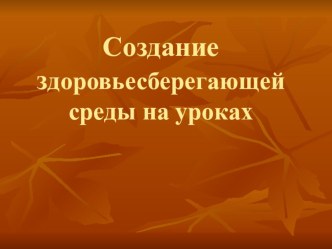 Создание здоровьесберегающей среды на уроках